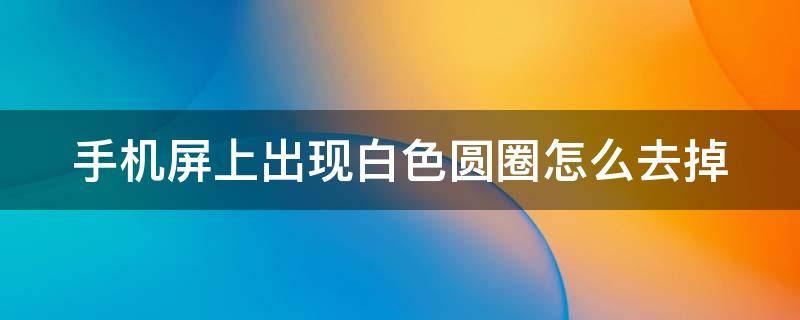 手机屏上出现白色圆圈怎么去掉